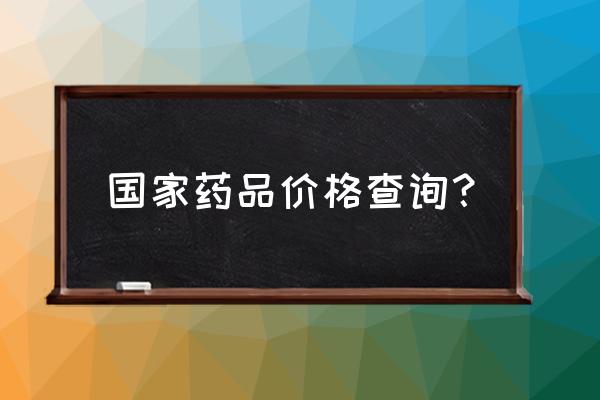 国家药品价格查询？